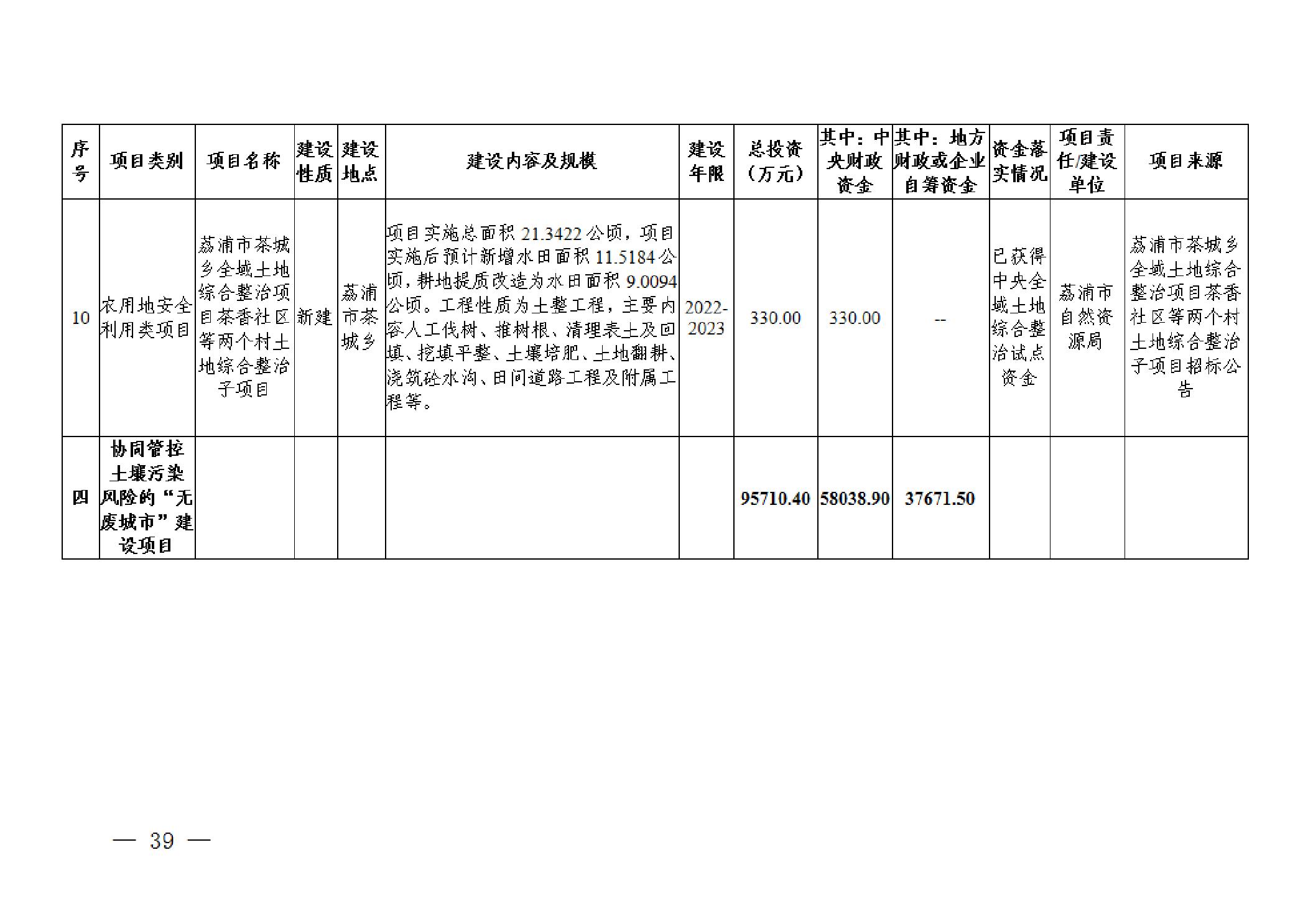 | 序号 | 项目类别 | 项目名称 | 建设性质 | 建设地点 | 建设内容及规模 | 建设年限 | 总投资（万元） | 其中：中央财政资金 | 其中：地方财政或企业自筹资金 | 资金落实情况 | 项目责任/建设单位 | 项目来源 |
|---|---|---|---|---|---|---|---|---|---|---|---|---|
| 10 | 农用地安全利用类项目 | 荔浦市茶城乡全域土地综合整治项目茶香社区等两个村土地综合整治子项目 | 新建 | 荔浦市茶城乡 | 项目实施总面积21.3422公顷，项目实施后预计新增水田面积11.5184公顷，耕地提质改造为水田面积9.0094公顷。工程性质为土整工程，主要内容人工伐树、推树根、清理表土及回填、挖填平整、土壤培肥、土地翻耕、浇筑砼水沟、田间道路工程及附属工程等。 | 2022-2023 | 330.00 | 330.00 | -- | 已获得中央全域土地综合整治试点资金 | 荔浦市自然资源局 | 荔浦市茶城乡全域土地综合整治项目茶香社区等两个村土地综合整治子项目招标公告 |
| 四 | 协同管控土壤污染风险的“无废城市”建设项目 | | | | | | 95710.40 | 58038.90 | 37671.50 | | | |

— 39 —